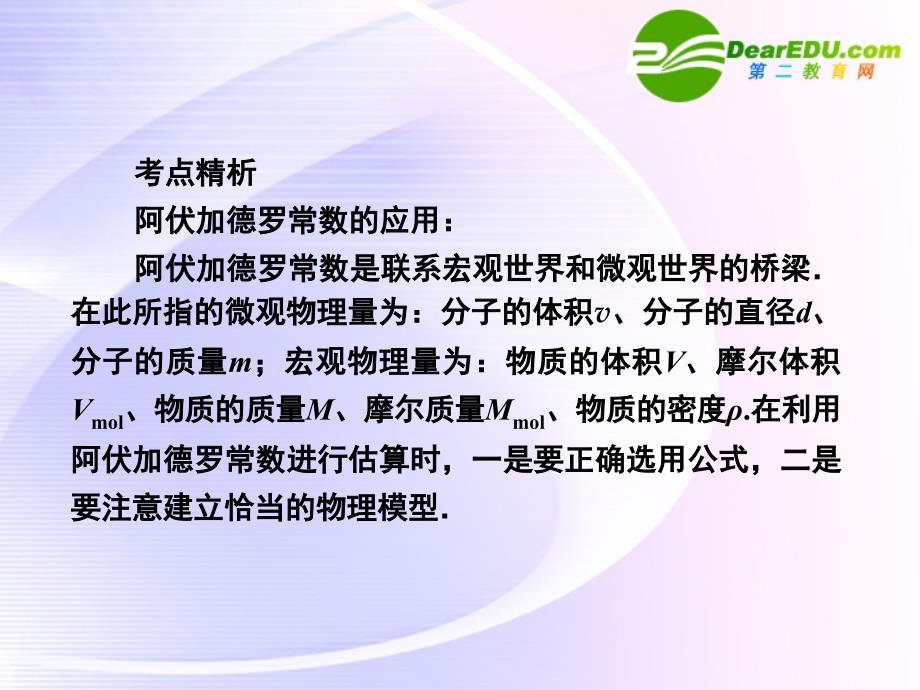 DearEDU.com
第二教育网

考点精析

阿伏加德罗常数的应用：

阿伏加德罗常数是联系宏观世界和微观世界的桥梁．在此所指的微观物理量为：分子的体积$v$、分子的直径$d$、分子的质量$m$；宏观物理量为：物质的体积$V$、摩尔体积$V_{mol}$、物质的质量$M$、摩尔质量$M_{mol}$、物质的密度$\rho$.在利用阿伏加德罗常数进行估算时，一是要正确选用公式，二是要注意建立恰当的物理模型．